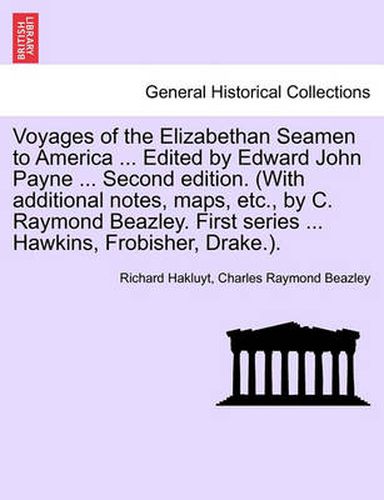 BRITISH LIBRARY

General Historical Collections

Voyages of the Elizabethan Seamen to America ... Edited by Edward John Payne ... Second edition. (With additional notes, maps, etc., by C. Raymond Beazley. First series ... Hawkins, Frobisher, Drake.).

Richard Hakluyt, Charles Raymond Beazley